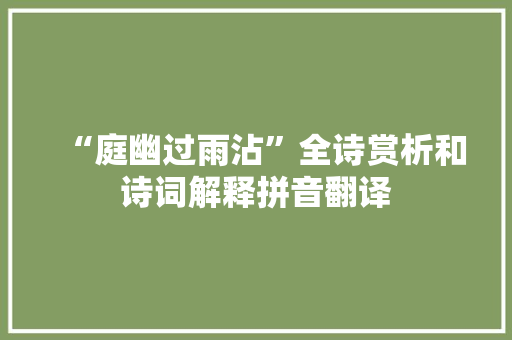 “庭幽过雨沾”全诗赏析和诗词解释拼音翻译